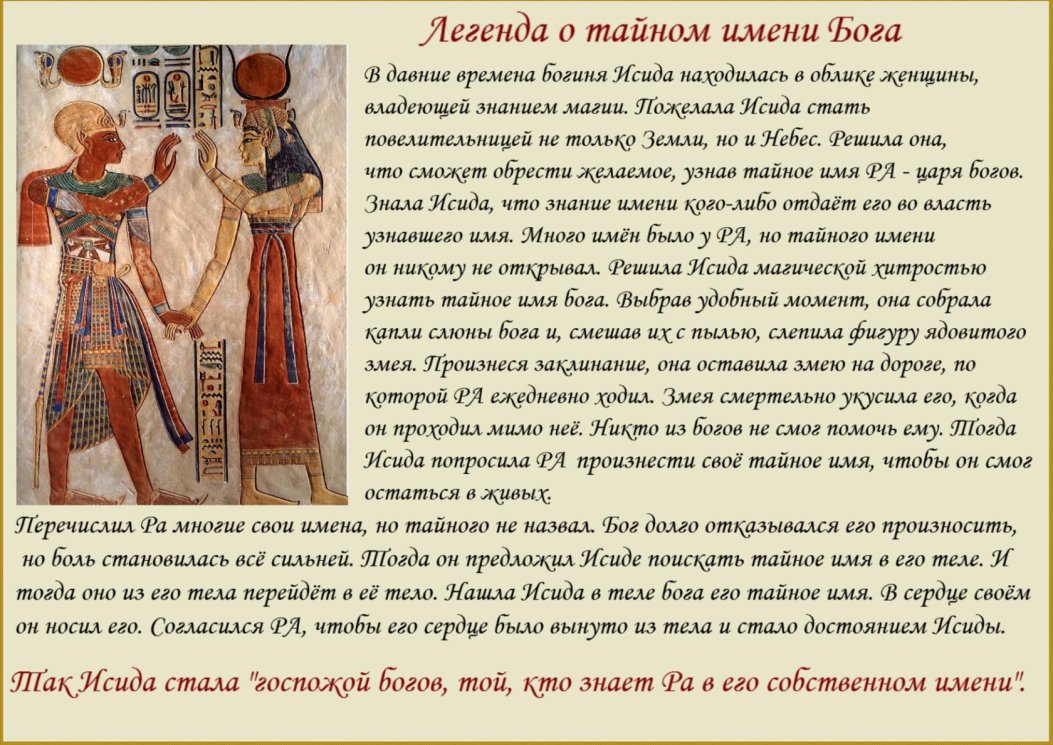 Легенда о тайном имени Бога

В давние времена богиня Исида находилась в облике женщины, владеющей знанием магии. Пожелала Исида стать повелительницей не только Земли, но и Небес. Решила она, что сможет обрести желаемое, узнав тайное имя РА - царя богов. Знала Исида, что знание имени кого-либо отдаёт его во власть узнавшего имя. Много имён было у РА, но тайного имени он никому не открывал. Решила Исида магической хитростью узнать тайное имя бога. Выбрав удобный момент, она собрала капли слюны бога и, смешав их с пылью, слепила фигуру ядовитого змея. Произнеся заклинание, она оставила змею на дороге, по которой РА ежедневно ходил. Змея смертельно укусила его, когда он проходил мимо неё. Никто из богов не смог помочь ему. Тогда Исида попросила РА произнести своё тайное имя, чтобы он смог остаться в живых.
Перечислил Ра многие свои имена, но тайного не назвал. Бог долго отказывался его произносить, но боль становилась всё сильней. Тогда он предложил Исиде поискать тайное имя в его теле. И тогда оно из его тела перейдёт в её тело. Нашла Исида в теле бога его тайное имя. В сердце своём он носил его. Согласился РА, чтобы его сердце было вынуто из тела и стало достоянием Исиды.

Так Исида стала "госпожой богов, той, кто знает Ра в его собственном имени".